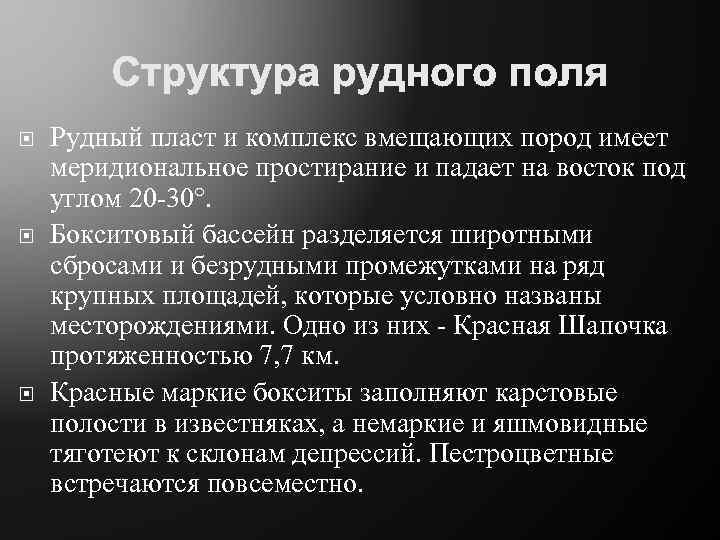 Структура рудного поля

Рудный пласт и комплекс вмещающих пород имеет меридиональное простирание и падает на восток под углом 20-30°.

Бокситовый бассейн разделяется широтными сбросами и безрудными промежутками на ряд крупных площадей, которые условно названы месторождениями. Одно из них - Красная Шапочка протяженностью 7,7 км.

Красные маркие бокситы заполняют карстовые полости в известняках, а немаркие и яшмовидные тяготеют к склонам депрессий. Пестроцветные встречаются повсеместно.